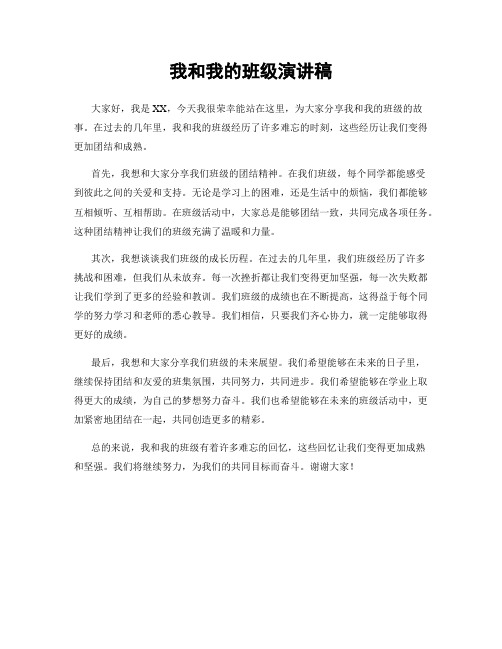 我和我的班级演讲稿

大家好，我是XX，今天我很荣幸能站在这里，为大家分享我和我的班级的故事。在过去的几年里，我和我的班级经历了许多难忘的时刻，这些经历让我们变得更加团结和成熟。

首先，我想和大家分享我们班级的团结精神。在我们班级，每个同学都能感受到彼此之间的关爱和支持。无论是学习上的困难，还是生活中的烦恼，我们都能够互相倾听、互相帮助。在班级活动中，大家总是能够团结一致，共同完成各项任务。这种团结精神让我们的班级充满了温暖和力量。

其次，我想谈谈我们班级的成长历程。在过去的几年里，我们班级经历了许多挑战和困难，但我们从未放弃。每一次挫折都让我们变得更加坚强，每一次失败都让我们学到了更多的经验和教训。我们班级的成绩也在不断提高，这得益于每个同学的努力学习和老师的悉心教导。我们相信，只要我们齐心协力，就一定能够取得更好的成绩。

最后，我想和大家分享我们班级的未来展望。我们希望能够在未来的日子里，继续保持团结和友爱的班集氛围，共同努力，共同进步。我们希望能够在学业上取得更大的成绩，为自己的梦想努力奋斗。我们也希望能够在未来的班级活动中，更加紧密地团结在一起，共同创造更多的精彩。

总的来说，我和我的班级有着许多难忘的回忆，这些回忆让我们变得更加成熟和坚强。我们将继续努力，为我们的共同目标而奋斗。谢谢大家！